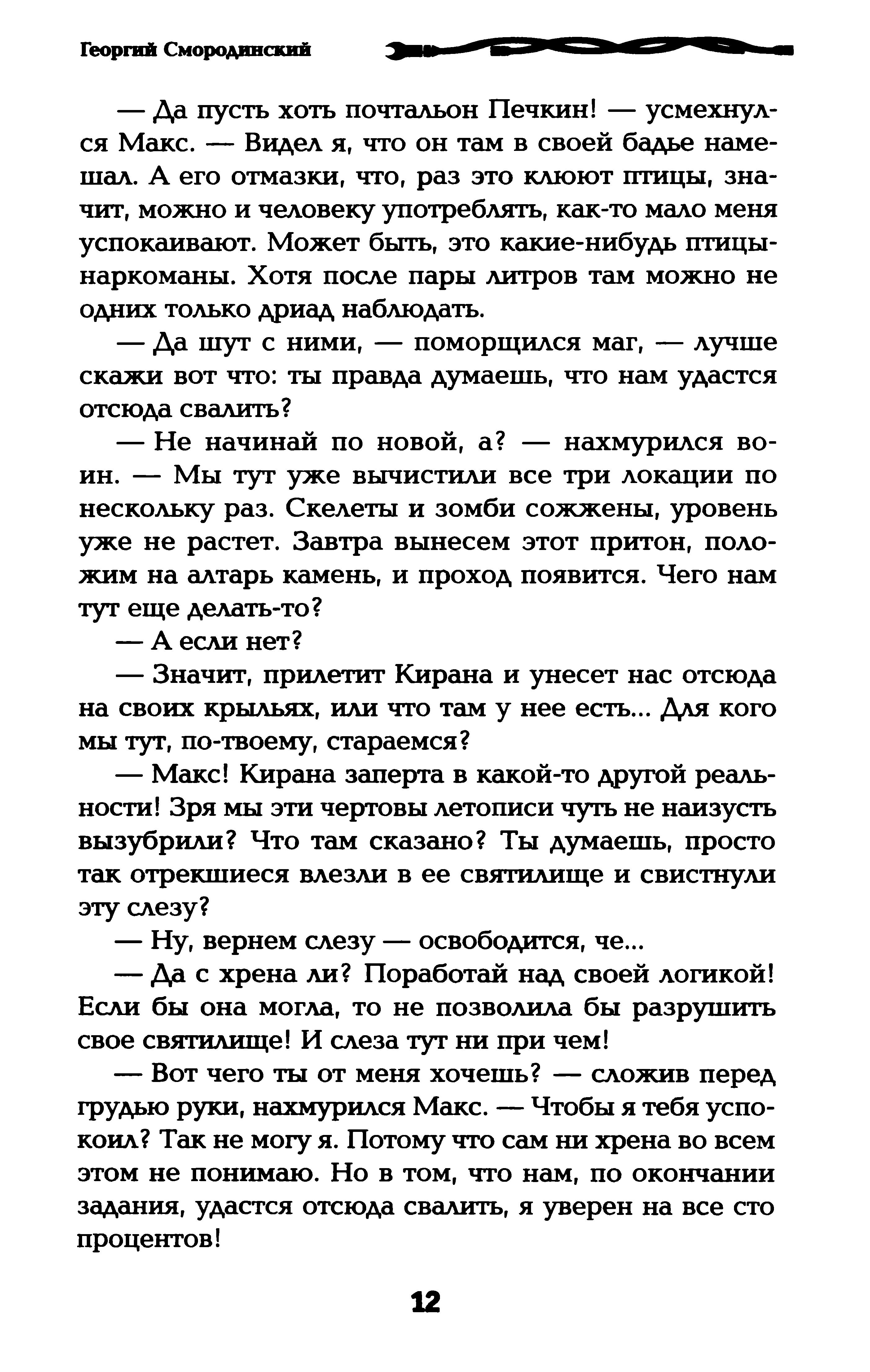 Георгий Смородинский

— Да пусть хоть почтальон Печкин! — усмехнулся Макс. — Видел я, что он там в своей бадье намешал. А его отмазки, что, раз это клюют птицы, значит, можно и человеку употреблять, как-то мало меня успокаивают. Может быть, это какие-нибудь птицы-наркоманы. Хотя после пары литров там можно не одних только дриад наблюдать.

— Да шут с ними, — поморщился маг, — лучше скажи вот что: ты правда думаешь, что нам удастся отсюда свалить?

— Не начинай по новой, а? — нахмурился воин. — Мы тут уже вычистили все три локации по нескольку раз. Скелеты и зомби сожжены, уровень уже не растет. Завтра вынесем этот притон, положим на алтарь камень, и проход появится. Чего нам тут еще делать-то?

— А если нет?

— Значит, прилетит Кирана и унесет нас отсюда на своих крыльях, или что там у нее есть... Для кого мы тут, по-твоему, стараемся?

— Макс! Кирана заперта в какой-то другой реальности! Зря мы эти чертовы летописи чуть не наизусть вызубрили? Что там сказано? Ты думаешь, просто так отрекшиеся влезли в ее святилище и свистнули эту слезу?

— Ну, вернем слезу — освободится, че...

— Да с хрена ли? Поработай над своей логикой! Если бы она могла, то не позволила бы разрушить свое святилище! И слеза тут ни при чем!

— Вот чего ты от меня хочешь? — сложив перед грудью руки, нахмурился Макс. — Чтобы я тебя успокоил? Так не могу я. Потому что сам ни хрена во всем этом не понимаю. Но в том, что нам, по окончании задания, удастся отсюда свалить, я уверен на все сто процентов!

12